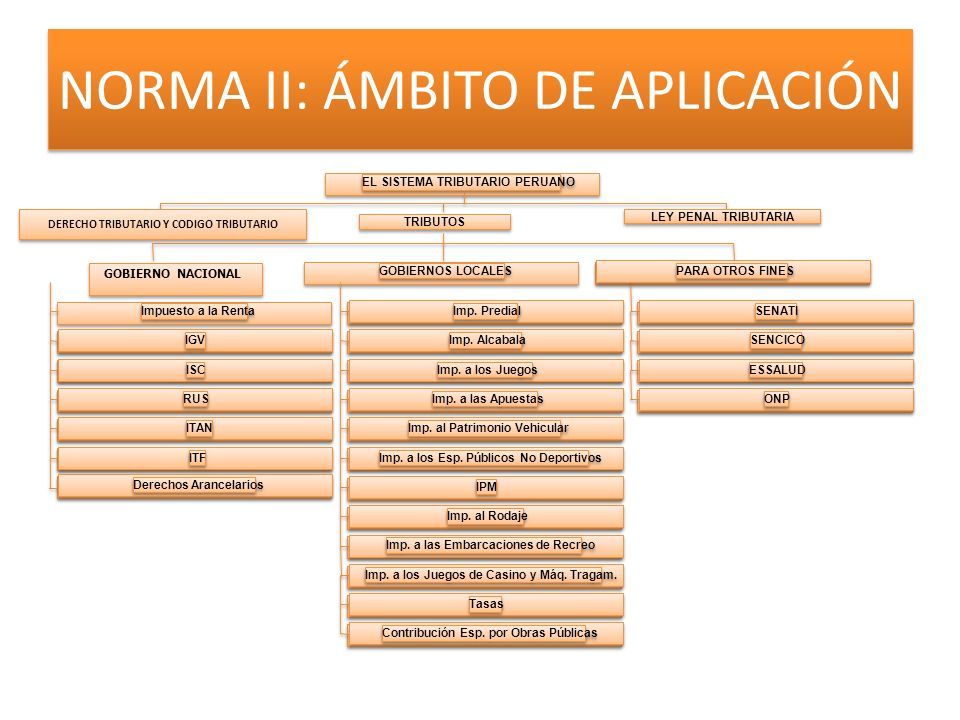 NORMA II: ÁMBITO DE APLICACIÓN

EL SISTEMA TRIBUTARIO PERUANO

DERECHO TRIBUTARIO Y CODIGO TRIBUTARIO

TRIBUTOS

LEY PENAL TRIBUTARIA

GOBIERNO NACIONAL

Impuesto a la Renta

IGV

ISC

RUS

ITAN

ITF

Derechos Arancelarios

GOBIERNOS LOCALES

Imp. Predial

Imp. Alcabala

Imp. a los Juegos

Imp. a las Apuestas

Imp. al Patrimonio Vehicular

Imp. a los Esp. Públicos No Deportivos

IPM

Imp. al Rodaje

Imp. a las Embarcaciones de Recreo

Imp. a los Juegos de Casino y Máq. Tragam.

Tasas

Contribución Esp. por Obras Públicas

PARA OTROS FINES

SENATI

SENCICO

ESSALUD

ONP